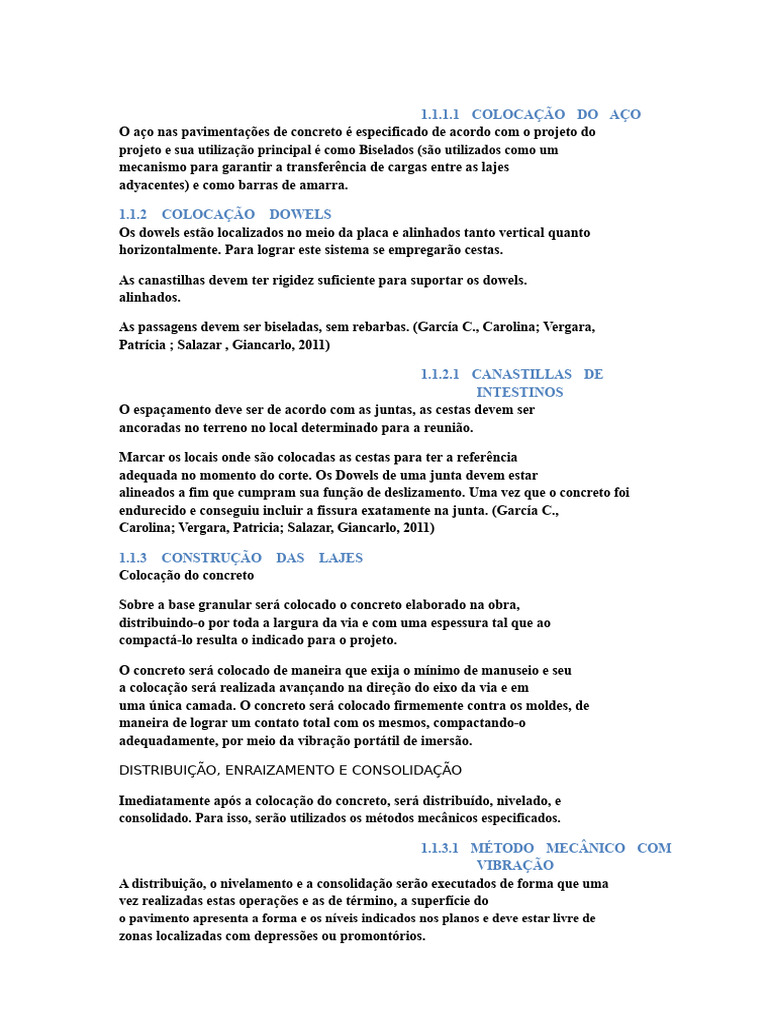 1.1.1.1 COLOCAÇÃO DO AÇO

O aço nas pavimentações de concreto é especificado de acordo com o projeto do projeto e sua utilização principal é como Biselados (são utilizados como um mecanismo para garantir a transferência de cargas entre as lajes adyacentes) e como barras de amarra.

1.1.2 COLOCAÇÃO DOWELS

Os dowels estão localizados no meio da placa e alinhados tanto vertical quanto horizontalmente. Para lograr este sistema se empregarão cestas.

As canastilhas devem ter rigidez suficiente para suportar os dowels. alinhados.

As passagens devem ser biseladas, sem rebarbas. (García C., Carolina; Vergara, Patrícia ; Salazar , Giancarlo, 2011)

1.1.2.1 CANASTILLAS DE INTESTINOS

O espaçamento deve ser de acordo com as juntas, as cestas devem ser ancoradas no terreno no local determinado para a reunião.

Marcar os locais onde são colocadas as cestas para ter a referência adequada no momento do corte. Os Dowels de uma junta devem estar alineados a fim que cumpram sua função de deslizamento. Uma vez que o concreto foi endurecido e conseguiu incluir a fissura exatamente na junta. (García C., Carolina; Vergara, Patricia; Salazar, Giancarlo, 2011)

1.1.3 CONSTRUÇÃO DAS LAJES

Colocação do concreto

Sobre a base granular será colocado o concreto elaborado na obra, distribuindo-o por toda a largura da via e com uma espessura tal que ao compactá-lo resulta o indicado para o projeto.

O concreto será colocado de maneira que exija o mínimo de manuseio e seu a colocação será realizada avançando na direção do eixo da via e em uma única camada. O concreto será colocado firmemente contra os moldes, de maneira de lograr um contato total com os mesmos, compactando-o adequadamente, por meio da vibração portátil de imersão.

DISTRIBUIÇÃO, ENRAIZAMENTO E CONSOLIDAÇÃO

Imediatamente após a colocação do concreto, será distribuído, nivelado, e consolidado. Para isso, serão utilizados os métodos mecânicos especificados.

1.1.3.1 MÉTODO MECÂNICO COM VIBRAÇÃO

A distribuição, o nivelamento e a consolidação serão executados de forma que uma vez realizadas estas operações e as de término, a superfície do o pavimento apresenta a forma e os níveis indicados nos planos e deve estar livre de zonas localizadas com depressões ou promontórios.